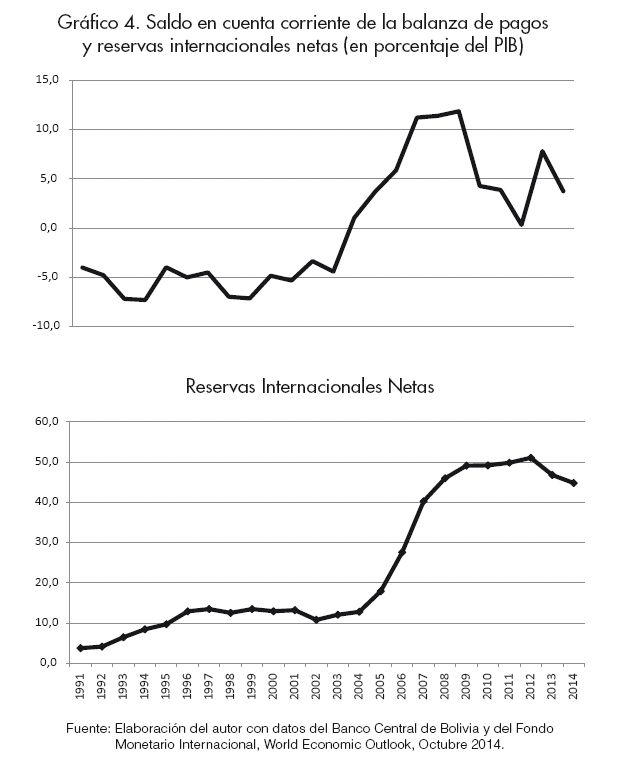 Gráfico 4. Saldo en cuenta corriente de la balanza de pagos y reservas internacionales netas (en porcentaje del PIB)

15,0
10,0
5,0
0,0
-5,0
-10,0

Reservas Internacionales Netas

60,0
50,0
40,0
30,0
20,0
10,0
0,0

1991 1992 1993 1994 1995 1996 1997 1998 1999 2000 2001 2002 2003 2004 2005 2006 2007 2008 2009 2010 2011 2012 2013 2014

Fuente: Elaboración del autor con datos del Banco Central de Bolivia y del Fondo Monetario Internacional, World Economic Outlook, Octubre 2014.